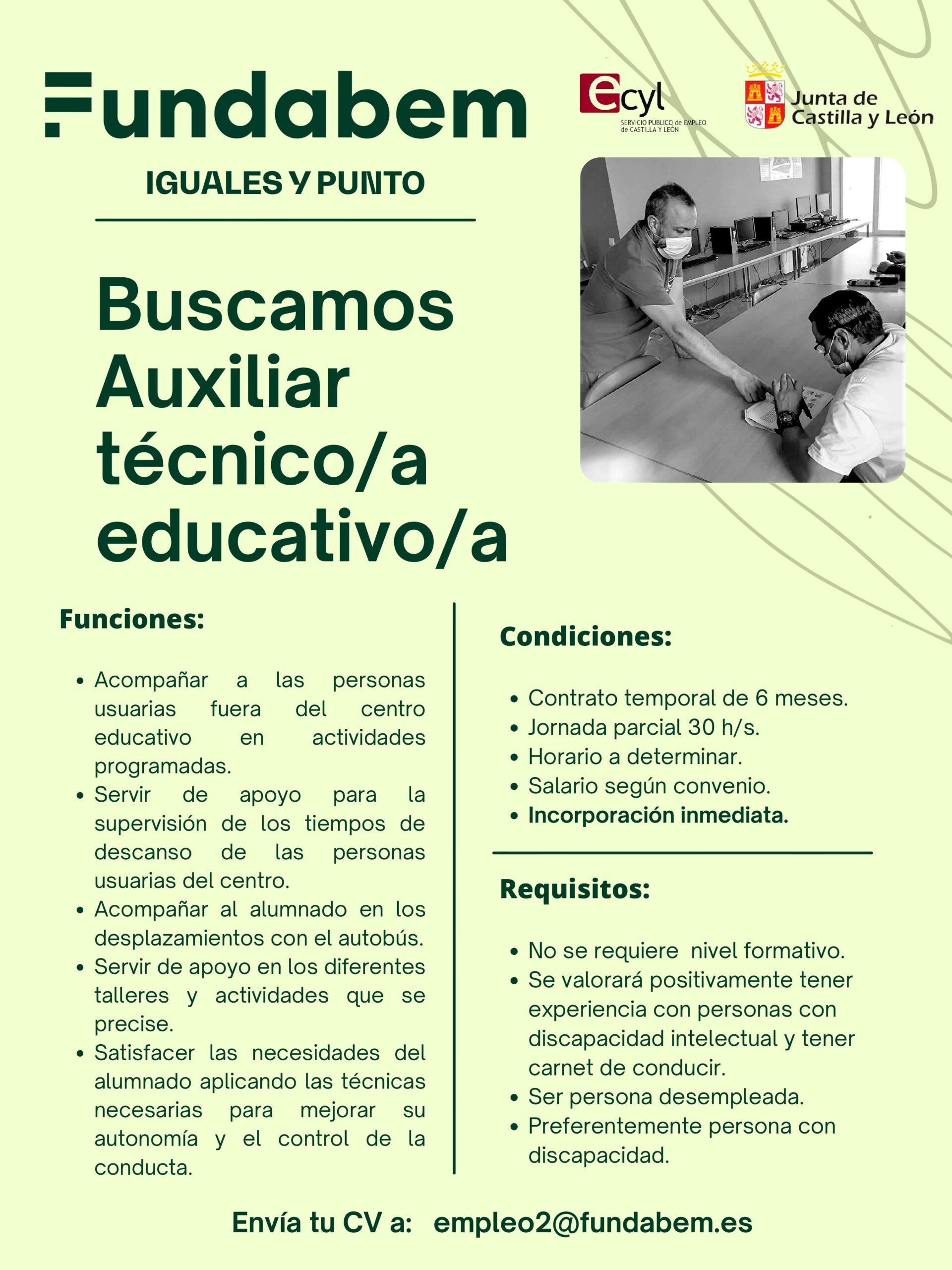 Fundabem

IGUALES Y PUNTO

ecyl
SERVICIO PÚBLICO de EMPLEO de CASTILLA Y LEÓN

Junta de Castilla y León

Buscamos Auxiliar técnico/a educativo/a

Funciones:

- Acompañar a las personas usuarias fuera del centro educativo en actividades programadas.
- Servir de apoyo para la supervisión de los tiempos de descanso de las personas usuarias del centro.
- Acompañar al alumnado en los desplazamientos con el autobús.
- Servir de apoyo en los diferentes talleres y actividades que se precise.
- Satisfacer las necesidades del alumnado aplicando las técnicas necesarias para mejorar su autonomía y el control de la conducta.

Condiciones:

- Contrato temporal de 6 meses.
- Jornada parcial 30 h/s.
- Horario a determinar.
- Salario según convenio.
- Incorporación inmediata.

Requisitos:

- No se requiere nivel formativo.
- Se valorará positivamente tener experiencia con personas con discapacidad intelectual y tener carnet de conducir.
- Ser persona desempleada.
- Preferentemente persona con discapacidad.

Envía tu CV a: empleo2@fundabem.es